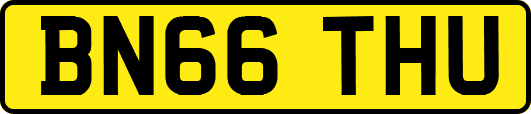 BN66 THU